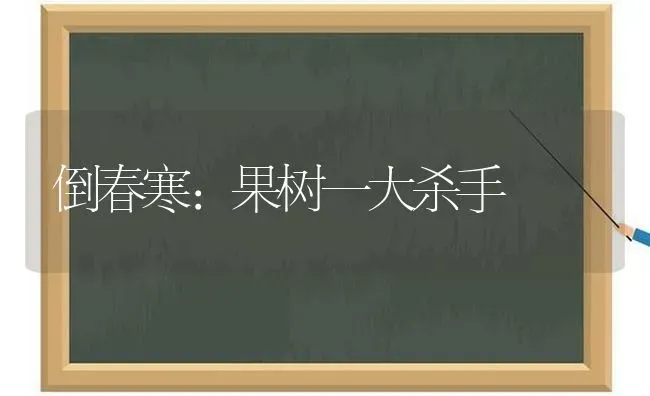 倒春寒：果树一大杀手